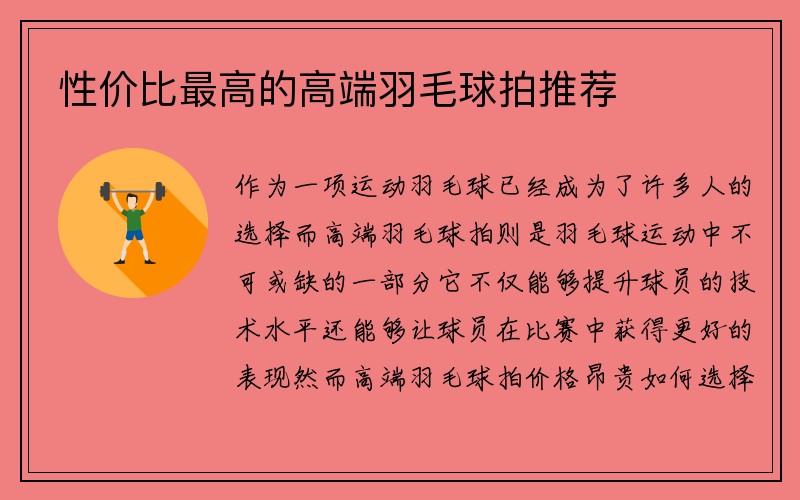 性价比最高的高端羽毛球拍推荐

作为一项运动羽毛球已经成为了许多人的选择而高端羽毛球拍则是羽毛球运动中不可或缺的一部分它不仅能够提升球员的技术水平还能够让球员在比赛中获得更好的表现然而高端羽毛球拍价格昂贵如何选择